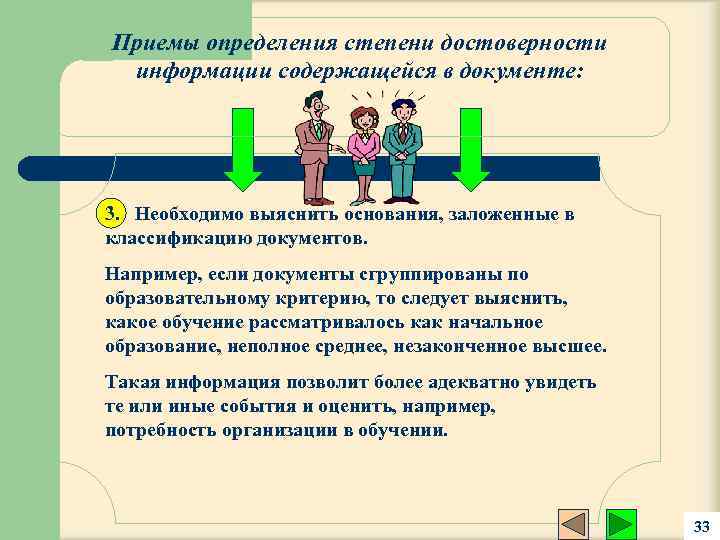 Приемы определения степени достоверности информации содержащейся в документе:

3. Необходимо выяснить основания, заложенные в классификацию документов.

Например, если документы сгруппированы по образовательному критерию, то следует выяснить, какое обучение рассматривалось как начальное образование, неполное среднее, незаконченное высшее.

Такая информация позволит более адекватно увидеть те или иные события и оценить, например, потребность организации в обучении.

33